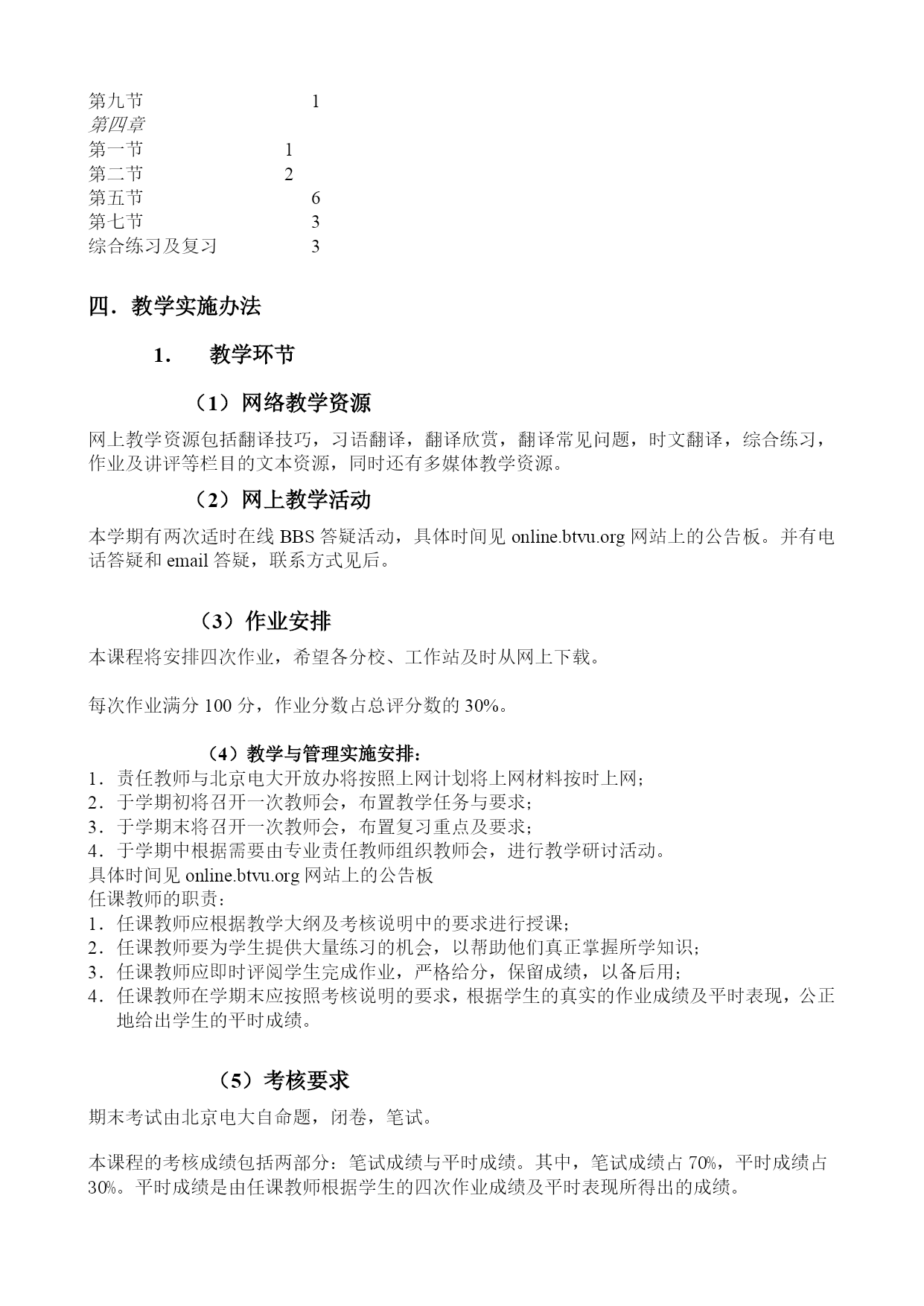 第九节 1
第四章
第一节 1
第二节 2
第五节 6
第七节 3
综合练习及复习 3

四．教学实施办法

1． 教学环节

（1）网络教学资源

网上教学资源包括翻译技巧，习语翻译，翻译欣赏，翻译常见问题，时文翻译，综合练习，作业及讲评等栏目的文本资源，同时还有多媒体教学资源。

（2）网上教学活动

本学期有两次适时在线 BBS 答疑活动，具体时间见 online.btvu.org 网站上的公告板。并有电话答疑和 email 答疑，联系方式见后。

（3）作业安排

本课程将安排四次作业，希望各分校、工作站及时从网上下载。

每次作业满分 100 分，作业分数占总评分数的 30%。

（4）教学与管理实施安排：
1．责任教师与北京电大开放办将按照上网计划将上网材料按时上网；
2．于学期初将召开一次教师会，布置教学任务与要求；
3．于学期末将召开一次教师会，布置复习重点及要求；
4．于学期中根据需要由专业责任教师组织教师会，进行教学研讨活动。
具体时间见 online.btvu.org 网站上的公告板
任课教师的职责：
1．任课教师应根据教学大纲及考核说明中的要求进行授课；
2．任课教师要为学生提供大量练习的机会，以帮助他们真正掌握所学知识；
3．任课教师应即时评阅学生完成作业，严格给分，保留成绩，以备后用；
4．任课教师在学期末应按照考核说明的要求，根据学生的真实的作业成绩及平时表现，公正地给出学生的平时成绩。

（5）考核要求

期末考试由北京电大自命题，闭卷，笔试。

本课程的考核成绩包括两部分：笔试成绩与平时成绩。其中，笔试成绩占 70%，平时成绩占 30%。平时成绩是由任课教师根据学生的四次作业成绩及平时表现所得出的成绩。